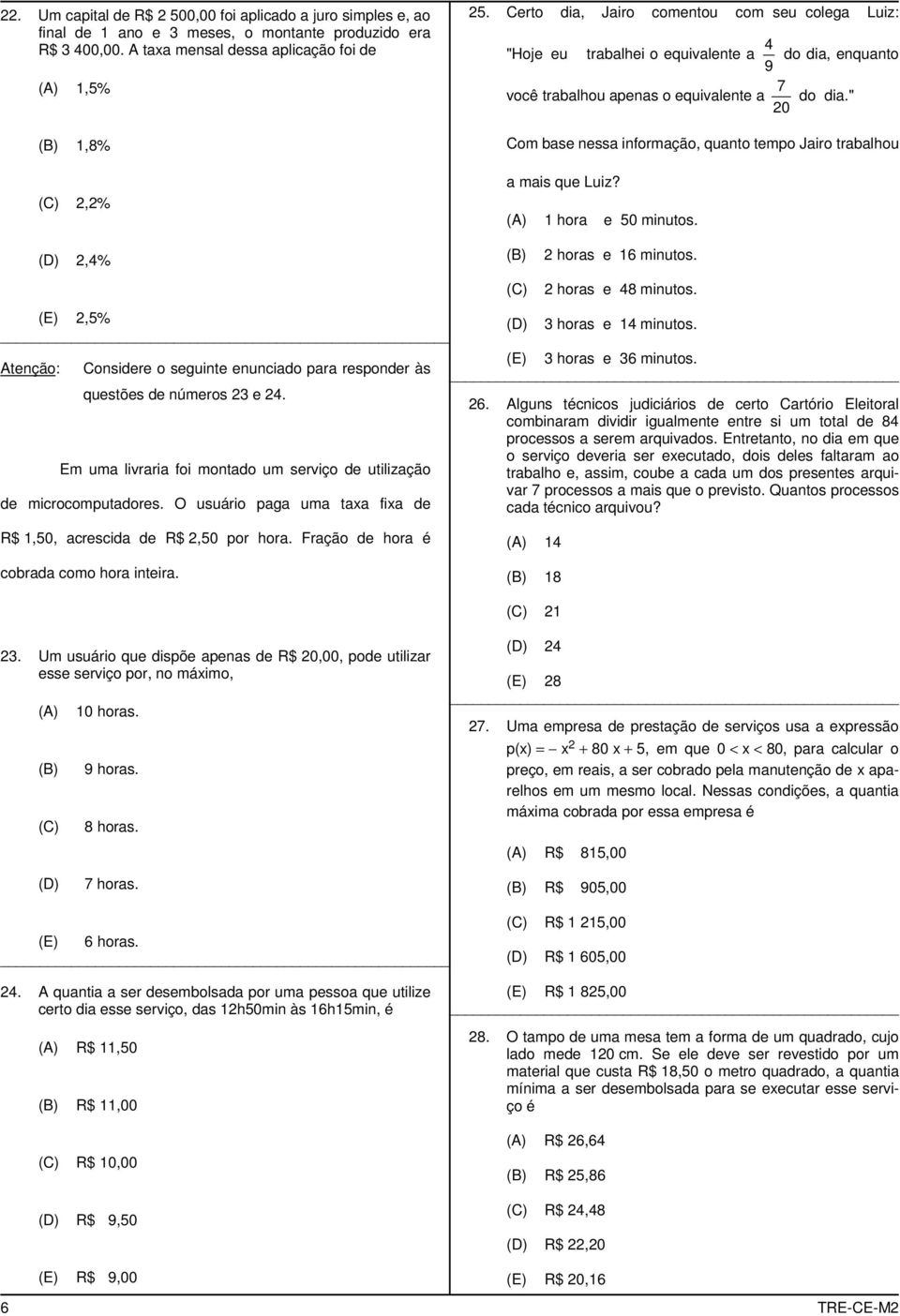 22. Um capital de R$ 2 500,00 foi aplicado a juro simples e, ao final de 1 ano e 3 meses, o montante produzido era R$ 3 400,00. A taxa mensal dessa aplicação foi de

(A) 1,5%

(B) 1,8%

(C) 2,2%

(D) 2,4%

(E) 2,5%

Atenção: Considere o seguinte enunciado para responder às questões de números 23 e 24.

Em uma livraria foi montado um serviço de utilização de microcomputadores. O usuário paga uma taxa fixa de R$ 1,50, acrescida de R$ 2,50 por hora. Fração de hora é cobrada como hora inteira.

23. Um usuário que dispõe apenas de R$ 20,00, pode utilizar esse serviço por, no máximo,

(A) 10 horas.

(B) 9 horas.

(C) 8 horas.

(D) 7 horas.

(E) 6 horas.

24. A quantia a ser desembolsada por uma pessoa que utilize certo dia esse serviço, das 12h50min às 16h15min, é

(A) R$ 11,50

(B) R$ 11,00

(C) R$ 10,00

(D) R$ 9,50

(E) R$ 9,00

25. Certo dia, Jairo comentou com seu colega Luiz: "Hoje eu trabalhei o equivalente a $\frac{4}{9}$ do dia, enquanto você trabalhou apenas o equivalente a $\frac{7}{20}$ do dia."

Com base nessa informação, quanto tempo Jairo trabalhou a mais que Luiz?

(A) 1 hora e 50 minutos.

(B) 2 horas e 16 minutos.

(C) 2 horas e 48 minutos.

(D) 3 horas e 14 minutos.

(E) 3 horas e 36 minutos.

26. Alguns técnicos judiciários de certo Cartório Eleitoral combinaram dividir igualmente entre si um total de 84 processos a serem arquivados. Entretanto, no dia em que o serviço deveria ser executado, dois deles faltaram ao trabalho e, assim, coube a cada um dos presentes arquivar 7 processos a mais que o previsto. Quantos processos cada técnico arquivou?

(A) 14

(B) 18

(C) 21

(D) 24

(E) 28

27. Uma empresa de prestação de serviços usa a expressão $p(x) = -x^2 + 80x + 5$, em que $0 < x < 80$, para calcular o preço, em reais, a ser cobrado pela manutenção de x aparelhos em um mesmo local. Nessas condições, a quantia máxima cobrada por essa empresa é

(A) R$ 815,00

(B) R$ 905,00

(C) R$ 1 215,00

(D) R$ 1 605,00

(E) R$ 1 825,00

28. O tampo de uma mesa tem a forma de um quadrado, cujo lado mede 120 cm. Se ele deve ser revestido por um material que custa R$ 18,50 o metro quadrado, a quantia mínima a ser desembolsada para se executar esse serviço é

(A) R$ 26,64

(B) R$ 25,86

(C) R$ 24,48

(D) R$ 22,20

(E) R$ 20,16

6

TRE-CE-M2